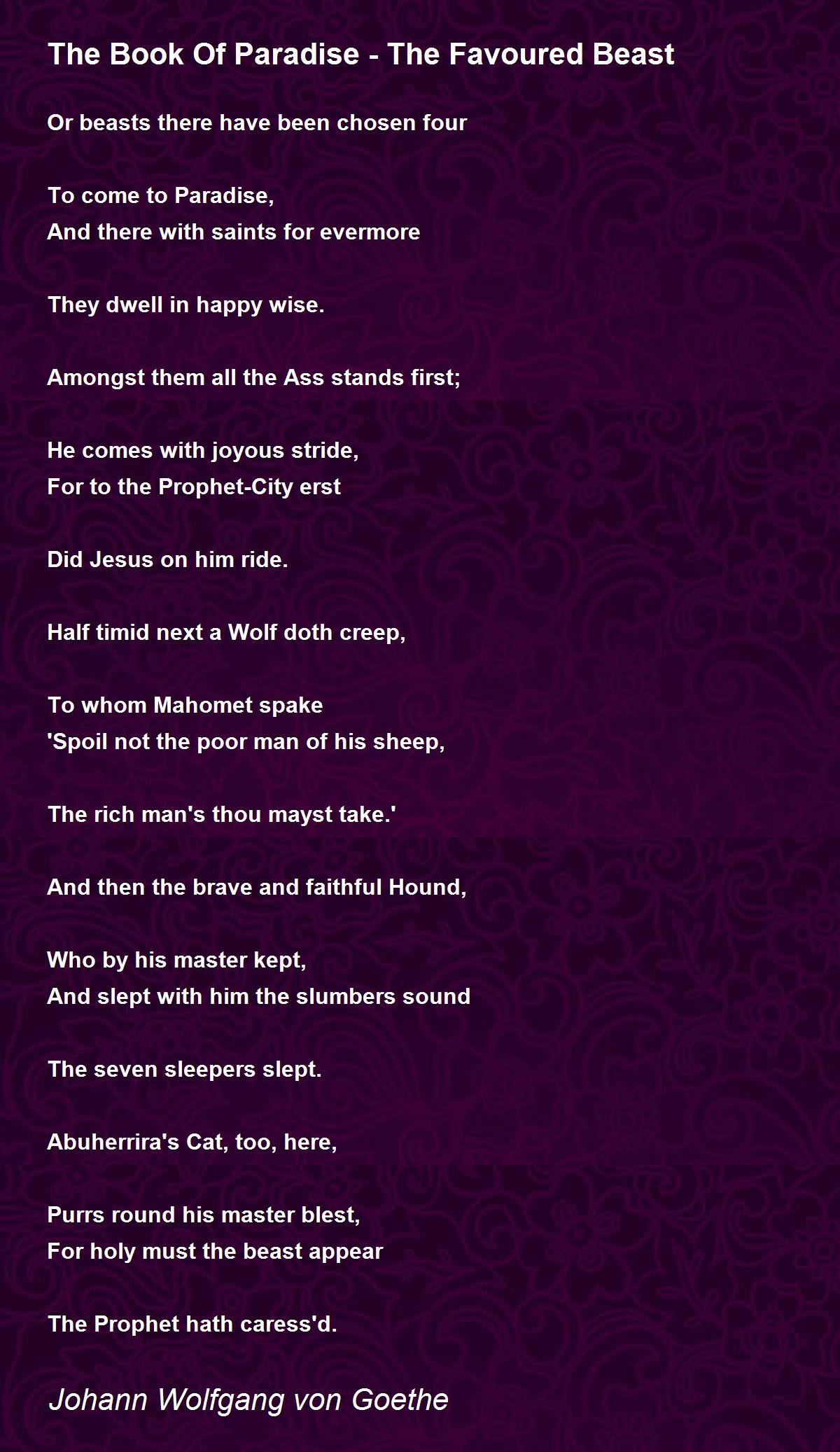 The Book Of Paradise - The Favoured Beast

Or beasts there have been chosen four

To come to Paradise,
And there with saints for evermore

They dwell in happy wise.

Amongst them all the Ass stands first;

He comes with joyous stride,
For to the Prophet-City erst

Did Jesus on him ride.

Half timid next a Wolf doth creep,

To whom Mahomet spake
'Spoil not the poor man of his sheep,

The rich man's thou mayst take.'

And then the brave and faithful Hound,

Who by his master kept,
And slept with him the slumbers sound

The seven sleepers slept.

Abuherrira's Cat, too, here,

Purrs round his master blest,
For holy must the beast appear

The Prophet hath caress'd.

Johann Wolfgang von Goethe